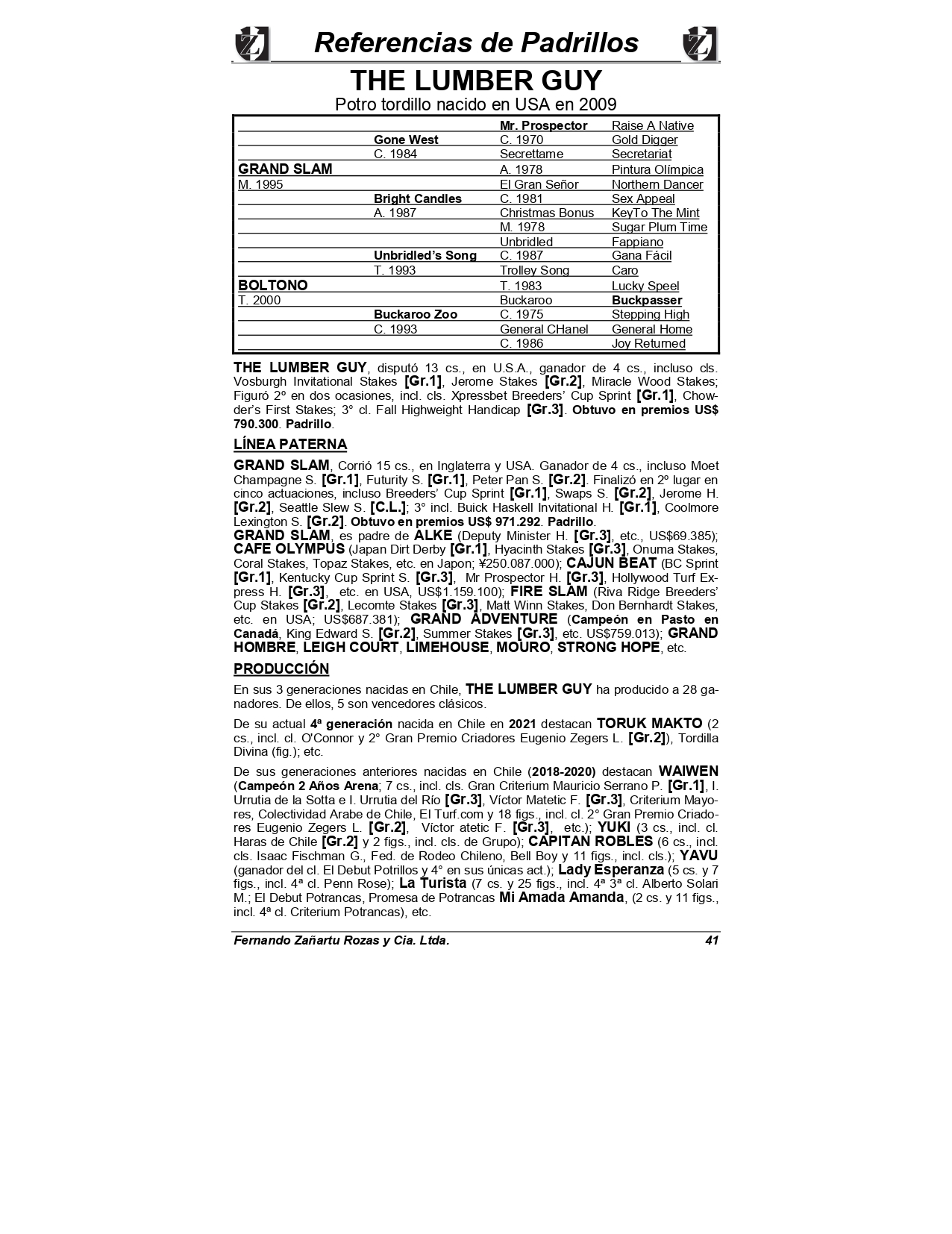 Referencias de Padrillos

THE LUMBER GUY

Potro tordillo nacido en USA en 2009

| | | | |
|---|---|---|---|
| | | Mr. Prospector | Raise A Native |
| | Gone West | C. 1970 | Gold Digger |
| | C. 1984 | Secrettame | Secretariat |
| GRAND SLAM | | A. 1978 | Pintura Olímpica |
| M. 1995 | | El Gran Señor | Northern Dancer |
| | Bright Candles | C. 1981 | Sex Appeal |
| | A. 1987 | Christmas Bonus | KeyTo The Mint |
| | | M. 1978 | Sugar Plum Time |
| | | Unbridled | Fappiano |
| | Unbridled's Song | C. 1987 | Gana Fácil |
| | T. 1993 | Trolley Song | Caro |
| BOLTONO | | T. 1983 | Lucky Speel |
| T. 2000 | | Buckaroo | Buckpasser |
| | Buckaroo Zoo | C. 1975 | Stepping High |
| | C. 1993 | General CHanel | General Home |
| | | C. 1986 | Joy Returned |

THE LUMBER GUY, disputó 13 cs., en U.S.A., ganador de 4 cs., incluso cls. Vosburgh Invitational Stakes [Gr.1], Jerome Stakes [Gr.2], Miracle Wood Stakes; Figuró 2º en dos ocasiones, incl. cls. Xpressbet Breeders' Cup Sprint [Gr.1], Chowder's First Stakes; 3° cl. Fall Highweight Handicap [Gr.3]. Obtuvo en premios US$ 790.300. Padrillo.

LÍNEA PATERNA

GRAND SLAM, Corrió 15 cs., en Inglaterra y USA. Ganador de 4 cs., incluso Moet Champagne S. [Gr.1], Futurity S. [Gr.1], Peter Pan S. [Gr.2]. Finalizó en 2º lugar en cinco actuaciones, incluso Breeders' Cup Sprint [Gr.1], Swaps S. [Gr.2], Jerome H. [Gr.2], Seattle Slew S. [C.L.]; 3° incl. Buick Haskell Invitational H. [Gr.1], Coolmore Lexington S. [Gr.2]. Obtuvo en premios US$ 971.292. Padrillo.
GRAND SLAM, es padre de ALKE (Deputy Minister H. [Gr.3], etc., US$69.385); CAFE OLYMPUS (Japan Dirt Derby [Gr.1], Hyacinth Stakes [Gr.3], Onuma Stakes, Coral Stakes, Topaz Stakes, etc. en Japon; ¥250.087.000); CAJUN BEAT (BC Sprint [Gr.1], Kentucky Cup Sprint S. [Gr.3], Mr Prospector H. [Gr.3], Hollywood Turf Express H. [Gr.3], etc. en USA, US$1.159.100); FIRE SLAM (Riva Ridge Breeders' Cup Stakes [Gr.2], Lecomte Stakes [Gr.3], Matt Winn Stakes, Don Bernhardt Stakes, etc. en USA; US$687.381); GRAND ADVENTURE (Campeón en Pasto en Canadá, King Edward S. [Gr.2], Summer Stakes [Gr.3], etc. US$759.013); GRAND HOMBRE, LEIGH COURT, LIMEHOUSE, MOURO, STRONG HOPE, etc.

PRODUCCIÓN

En sus 3 generaciones nacidas en Chile, THE LUMBER GUY ha producido a 28 ganadores. De ellos, 5 son vencedores clásicos.

De su actual 4ª generación nacida en Chile en 2021 destacan TORUK MAKTO (2 cs., incl. cl. O'Connor y 2° Gran Premio Criadores Eugenio Zegers L. [Gr.2]), Tordilla Divina (fig.); etc.

De sus generaciones anteriores nacidas en Chile (2018-2020) destacan WAIWEN (Campeón 2 Años Arena; 7 cs., incl. cls. Gran Criterium Mauricio Serrano P. [Gr.1], I. Urrutia de la Sotta e I. Urrutia del Río [Gr.3], Víctor Matetic F. [Gr.3], Criterium Mayores, Colectividad Arabe de Chile, El Turf.com y 18 figs., incl. cl. 2° Gran Premio Criadores Eugenio Zegers L. [Gr.2], Víctor atetic F. [Gr.3], etc.); YUKI (3 cs., incl. cl. Haras de Chile [Gr.2] y 2 figs., incl. cls. de Grupo); CAPITAN ROBLES (6 cs., incl. cls. Isaac Fischman G., Fed. de Rodeo Chileno, Bell Boy y 11 figs., incl. cls.); YAVU (ganador del cl. El Debut Potrillos y 4° en sus únicas act.); Lady Esperanza (5 cs. y 7 figs., incl. 4ª cl. Penn Rose); La Turista (7 cs. y 25 figs., incl. 4ª 3ª cl. Alberto Solari M.; El Debut Potrancas, Promesa de Potrancas Mi Amada Amanda, (2 cs. y 11 figs., incl. 4ª cl. Criterium Potrancas), etc.

Fernando Zañartu Rozas y Cia. Ltda. 41